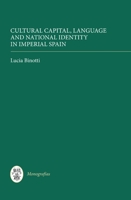 CULTURAL CAPITAL, LANGUAGE AND NATIONAL IDENTITY IN IMPERIAL SPAIN

Lucia Binotti

Monografías